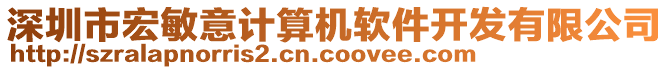 深圳市宏敏意计算机软件开发有限公司
http://szralapnorris2.cn.coovee.com